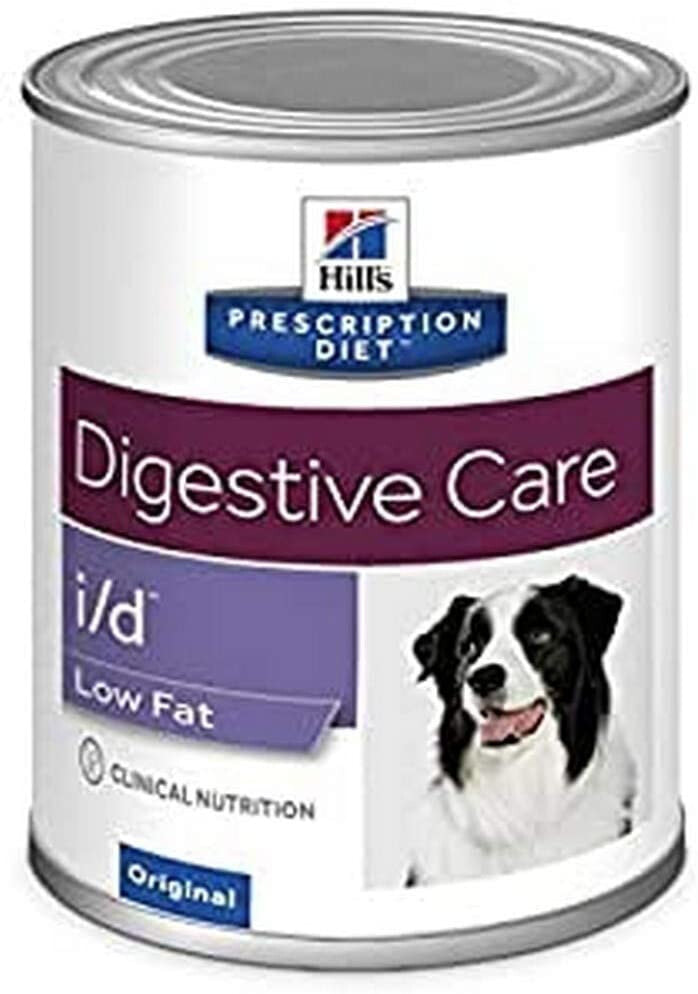 Hill's
PRESCRIPTION DIET™

Digestive Care

i/d™
Low Fat

CLINICAL NUTRITION

Original